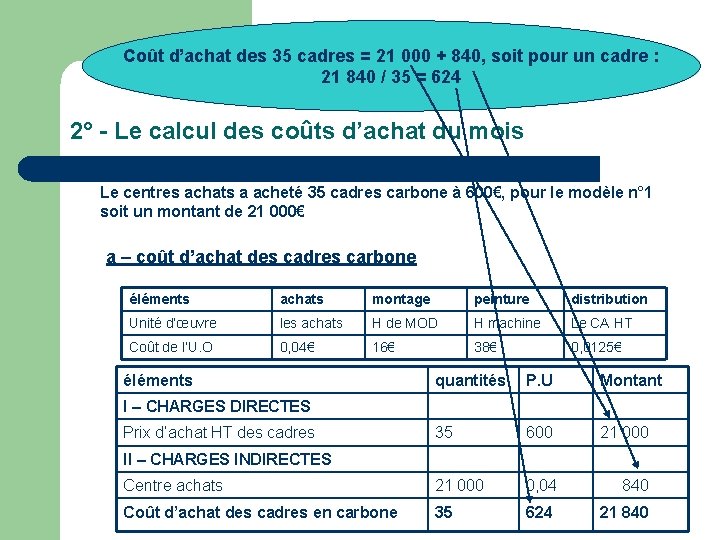 Coût d'achat des 35 cadres = 21 000 + 840, soit pour un cadre : 21 840 / 35 = 624

2° - Le calcul des coûts d'achat du mois

Le centres achats a acheté 35 cadres carbone à 600€, pour le modèle n°1 soit un montant de 21 000€

a – coût d'achat des cadres carbone

| éléments | achats | montage | peinture | distribution |
|---|---|---|---|---|
| Unité d'œuvre | les achats | H de MOD | H machine | Le CA HT |
| Coût de l'U.O | 0,04€ | 16€ | 38€ | 0,0125€ |

| éléments | quantités | P.U | Montant |
|---|---|---|---|
| I – CHARGES DIRECTES | | | |
| Prix d'achat HT des cadres | 35 | 600 | 21 000 |
| II – CHARGES INDIRECTES | | | |
| Centre achats | 21 000 | 0,04 | 840 |
| Coût d'achat des cadres en carbone | 35 | 624 | 21 840 |